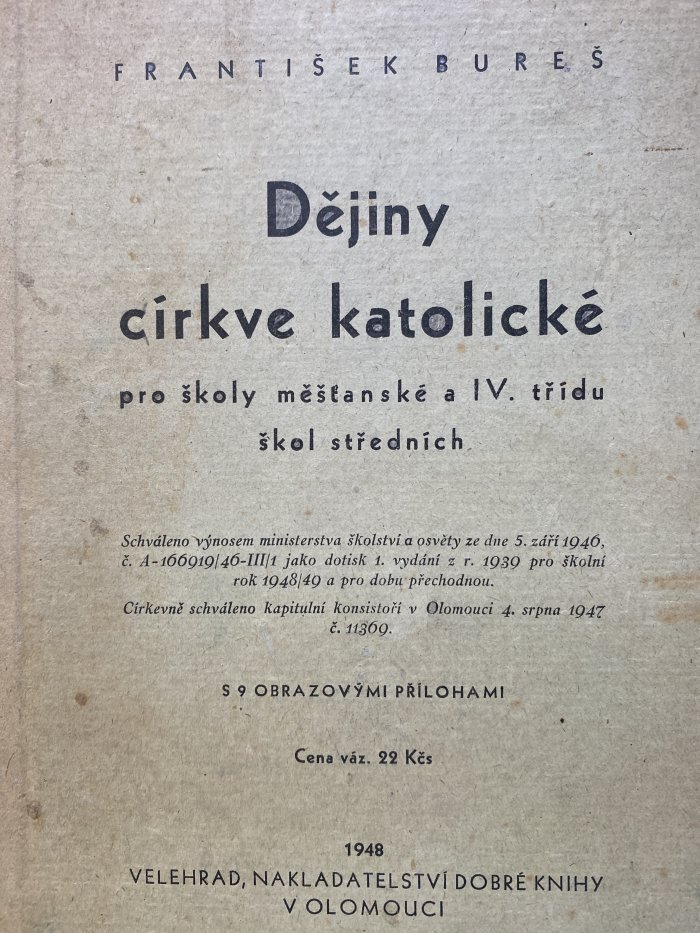 FRANTIŠEK BUREŠ

Dějiny církve katolické

pro školy měšťanské a IV. třídu škol středních

Schváleno výnosem ministerstva školství a osvěty ze dne 5. září 1946, č. A-166919/46-III/1 jako dotisk 1. vydání z r. 1939 pro školní rok 1948/49 a pro dobu přechodnou.

Církevně schváleno kapitulní konsistoří v Olomouci 4. srpna 1947 č. 11369.

S 9 OBRAZOVÝMI PŘÍLOHAMI

Cena váz. 22 Kčs

1948
VELEHRAD, NAKLADATELSTVÍ DOBRÉ KNIHY
V OLOMOUCI